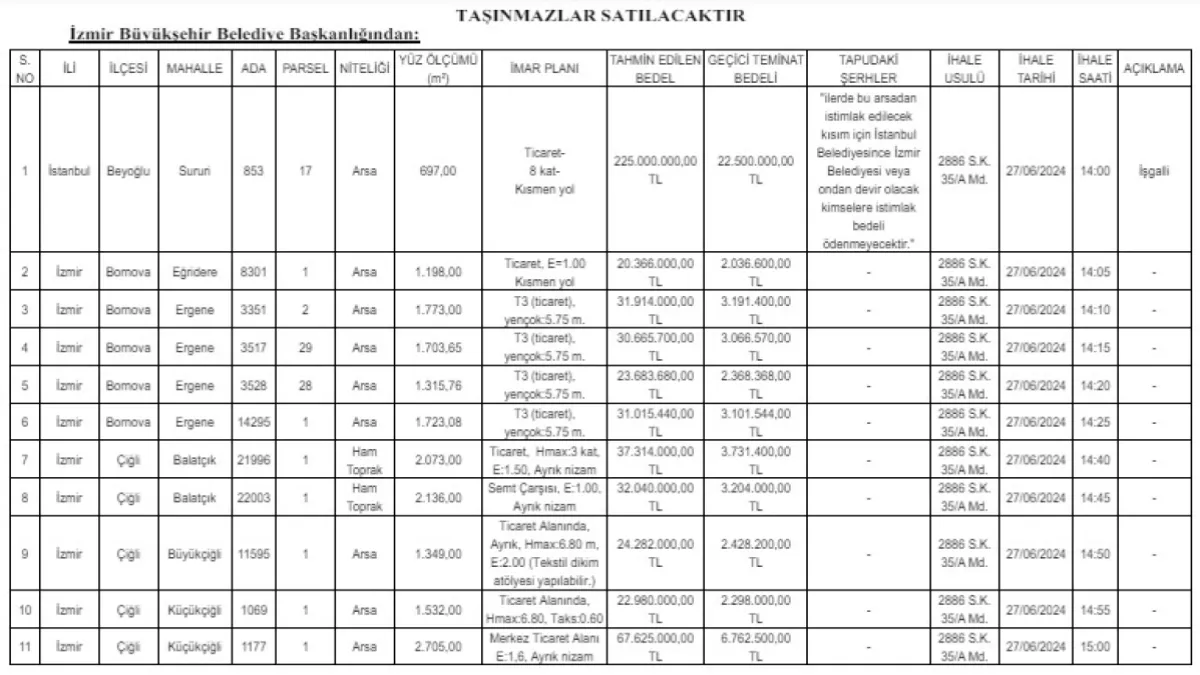 TAŞINMAZLAR SATILACAKTIR

İzmir Büyükşehir Belediye Başkanlığından:

| S. NO | İLİ | İLÇESİ | MAHALLE | ADA | PARSEL | NİTELİĞİ | YÜZ ÖLÇÜMÜ (m²) | İMAR PLANI | TAHMİN EDİLEN BEDEL | GEÇİCİ TEMİNAT BEDELİ | TAPUDAKİ ŞERHLER | İHALE USULÜ | İHALE TARİHİ | İHALE SAATİ | AÇIKLAMA |
|---|---|---|---|---|---|---|---|---|---|---|---|---|---|---|---|
| 1 | İstanbul | Beyoğlu | Sururi | 853 | 17 | Arsa | 697,00 | Ticaret- 8 kat- Kısmen yol | 225.000.000,00 TL | 22.500.000,00 TL | "ilerde bu arsadan istimlak edilecek kısım için İstanbul Belediyesince İzmir Belediyesi veya ondan devir olacak kimselere istimlak bedeli ödenmeyecektir." | 2886 S.K. 35/A Md. | 27/06/2024 | 14:00 | İşgalli |
| 2 | İzmir | Bornova | Eğridere | 8301 | 1 | Arsa | 1.198,00 | Ticaret, E=1.00 Kısmen yol | 20.366.000,00 TL | 2.036.600,00 TL | - | 2886 S.K. 35/A Md. | 27/06/2024 | 14:05 | - |
| 3 | İzmir | Bornova | Ergene | 3351 | 2 | Arsa | 1.773,00 | T3 (ticaret), yençok:5.75 m. | 31.914.000,00 TL | 3.191.400,00 TL | - | 2886 S.K. 35/A Md. | 27/06/2024 | 14:10 | - |
| 4 | İzmir | Bornova | Ergene | 3517 | 29 | Arsa | 1.703,65 | T3 (ticaret), yençok:5.75 m. | 30.665.700,00 TL | 3.066.570,00 TL | - | 2886 S.K. 35/A Md. | 27/06/2024 | 14:15 | - |
| 5 | İzmir | Bornova | Ergene | 3528 | 28 | Arsa | 1.315,76 | T3 (ticaret), yençok:5.75 m. | 23.683.680,00 TL | 2.368.368,00 TL | - | 2886 S.K. 35/A Md. | 27/06/2024 | 14:20 | - |
| 6 | İzmir | Bornova | Ergene | 14295 | 1 | Arsa | 1.723,08 | T3 (ticaret), yençok:5.75 m. | 31.015.440,00 TL | 3.101.544,00 TL | - | 2886 S.K. 35/A Md. | 27/06/2024 | 14:25 | - |
| 7 | İzmir | Çiğli | Balatçık | 21996 | 1 | Ham Toprak | 2.073,00 | Ticaret, Hmax:3 kat, E:1.50, Ayrık nizam | 37.314.000,00 TL | 3.731.400,00 TL | - | 2886 S.K. 35/A Md. | 27/06/2024 | 14:40 | - |
| 8 | İzmir | Çiğli | Balatçık | 22003 | 1 | Ham Toprak | 2.136,00 | Semt Çarşısı, E:1.00, Ayrık nizam | 32.040.000,00 TL | 3.204.000,00 TL | - | 2886 S.K. 35/A Md. | 27/06/2024 | 14:45 | - |
| 9 | İzmir | Çiğli | Büyükçiğli | 11595 | 1 | Arsa | 1.349,00 | Ticaret Alanında, Ayrık, Hmax:6.80 m, E:2.00 (Tekstil dikim atölyesi yapılabilir.) | 24.282.000,00 TL | 2.428.200,00 TL | - | 2886 S.K. 35/A Md. | 27/06/2024 | 14:50 | - |
| 10 | İzmir | Çiğli | Küçükçiğli | 1069 | 1 | Arsa | 1.532,00 | Ticaret Alanında, Hmax:6.80, Taks:0.60 | 22.980.000,00 TL | 2.298.000,00 TL | - | 2886 S.K. 35/A Md. | 27/06/2024 | 14:55 | - |
| 11 | İzmir | Çiğli | Küçükçiğli | 1177 | 1 | Arsa | 2.705,00 | Merkez Ticaret Alanı E:1,6, Ayrık nizam | 67.625.000,00 TL | 6.762.500,00 TL | - | 2886 S.K. 35/A Md. | 27/06/2024 | 15:00 | - |